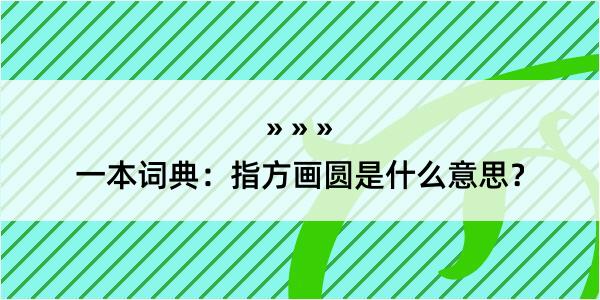 » » »

一本词典：指方画圆是什么意思？